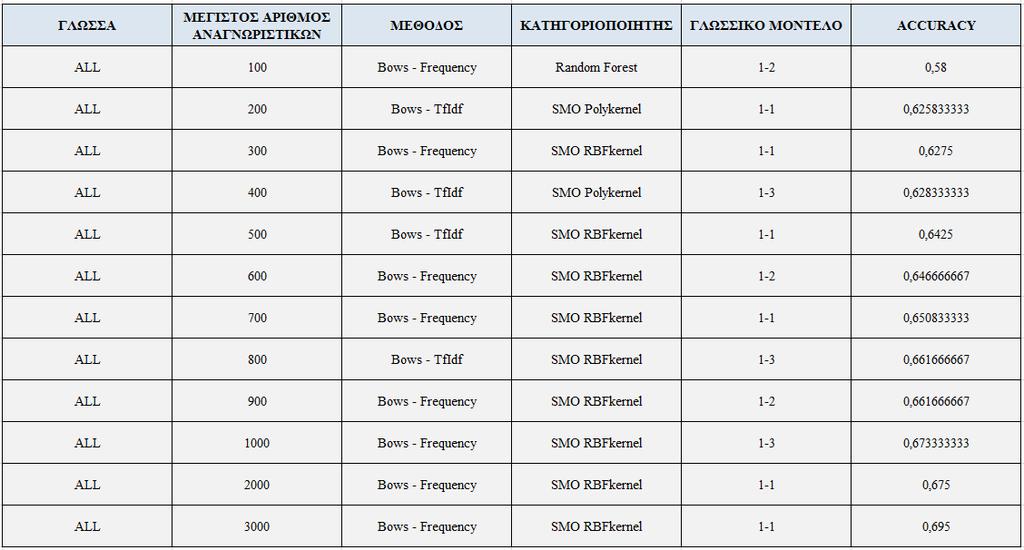 | ΓΛΩΣΣΑ | ΜΕΓΙΣΤΟΣ ΑΡΙΘΜΟΣ ΑΝΑΓΝΩΡΙΣΤΙΚΩΝ | ΜΕΘΟΔΟΣ | ΚΑΤΗΓΟΡΙΟΠΟΙΗΤΗΣ | ΓΛΩΣΣΙΚΟ ΜΟΝΤΕΛΟ | ACCURACY |
|---|---|---|---|---|---|
| ALL | 100 | Bows - Frequency | Random Forest | 1-2 | 0,58 |
| ALL | 200 | Bows - TfIdf | SMO Polykernel | 1-1 | 0,625833333 |
| ALL | 300 | Bows - Frequency | SMO RBFkernel | 1-1 | 0,6275 |
| ALL | 400 | Bows - TfIdf | SMO Polykernel | 1-3 | 0,628333333 |
| ALL | 500 | Bows - TfIdf | SMO RBFkernel | 1-1 | 0,6425 |
| ALL | 600 | Bows - Frequency | SMO RBFkernel | 1-2 | 0,646666667 |
| ALL | 700 | Bows - Frequency | SMO RBFkernel | 1-1 | 0,650833333 |
| ALL | 800 | Bows - TfIdf | SMO RBFkernel | 1-3 | 0,661666667 |
| ALL | 900 | Bows - Frequency | SMO RBFkernel | 1-2 | 0,661666667 |
| ALL | 1000 | Bows - Frequency | SMO RBFkernel | 1-3 | 0,673333333 |
| ALL | 2000 | Bows - Frequency | SMO RBFkernel | 1-1 | 0,675 |
| ALL | 3000 | Bows - Frequency | SMO RBFkernel | 1-1 | 0,695 |